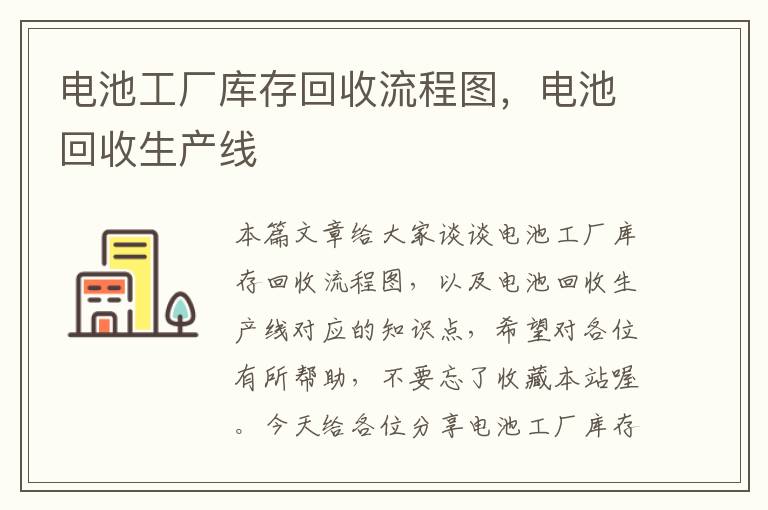 电池工厂库存回收流程图，电池回收生产线

本篇文章给大家谈谈电池工厂库存回收流程图，以及电池回收生产线对应的知识点，希望对各位有所帮助，不要忘了收藏本站喔。今天给各位分享电池工厂库存